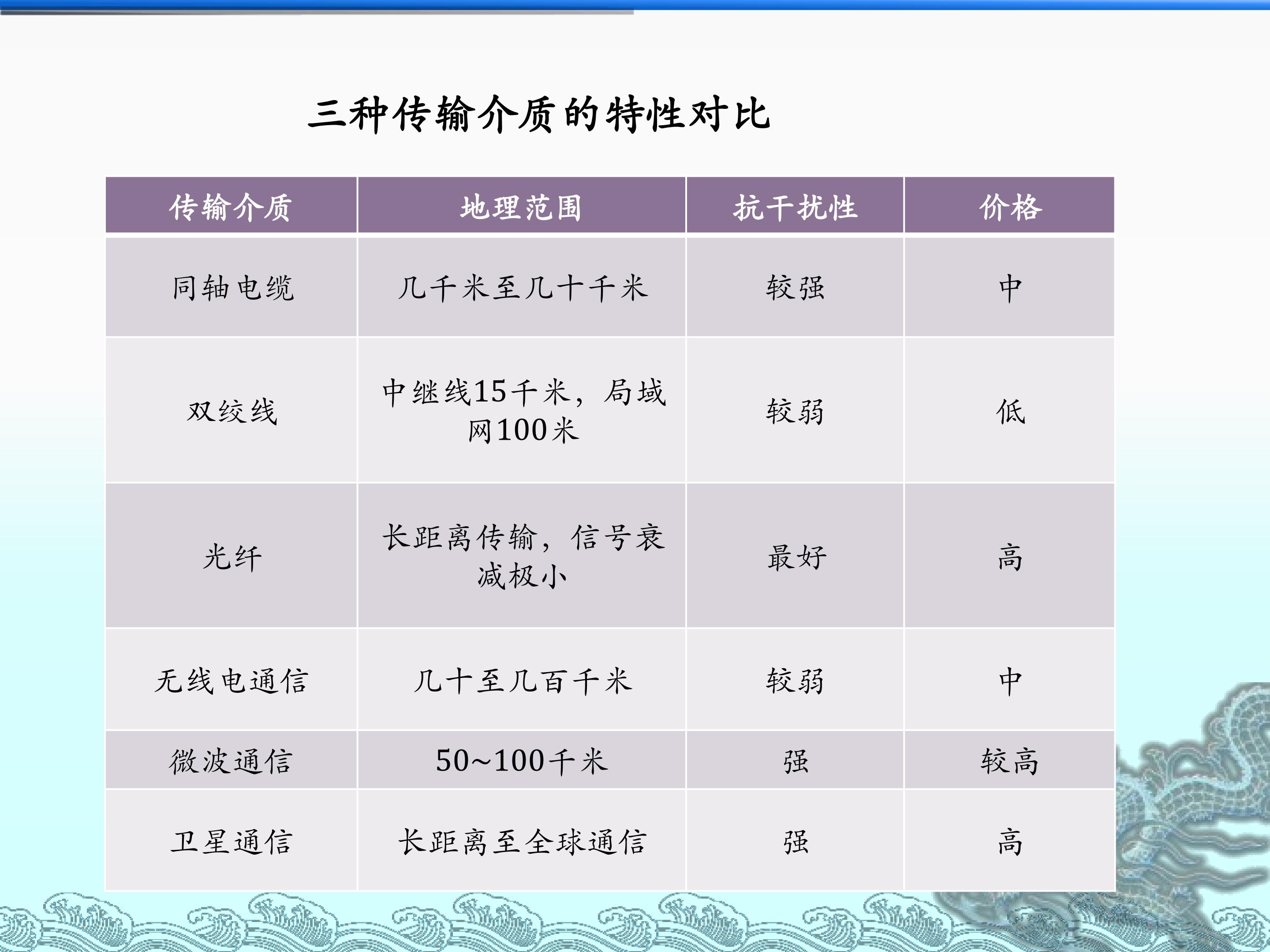 三种传输介质的特性对比

| 传输介质 | 地理范围 | 抗干扰性 | 价格 |
|---|---|---|---|
| 同轴电缆 | 几千米至几十千米 | 较强 | 中 |
| 双绞线 | 中继线15千米，局域网100米 | 较弱 | 低 |
| 光纤 | 长距离传输，信号衰减极小 | 最好 | 高 |
| 无线电通信 | 几十至几百千米 | 较弱 | 中 |
| 微波通信 | 50~100千米 | 强 | 较高 |
| 卫星通信 | 长距离至全球通信 | 强 | 高 |